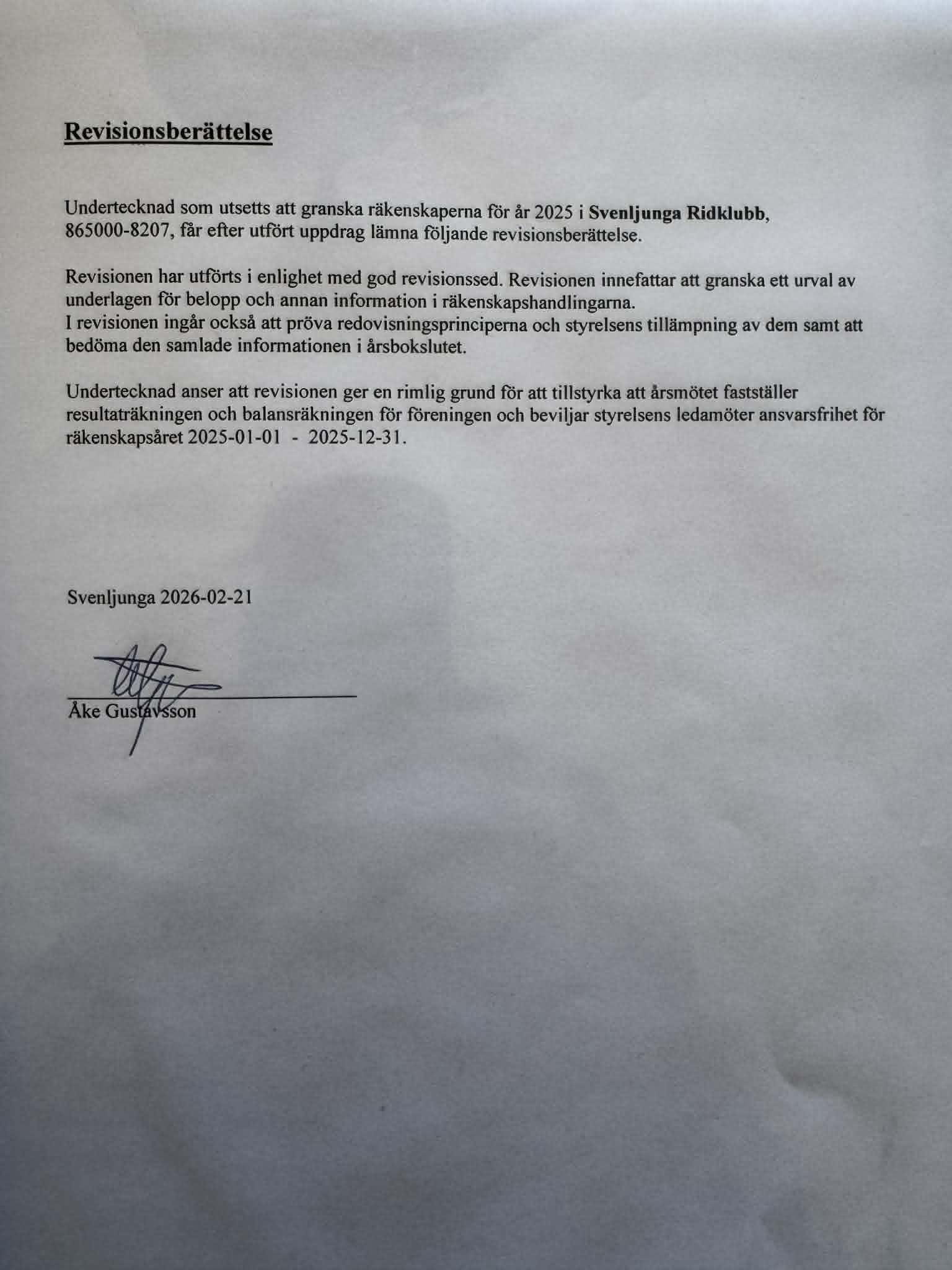 Revisionsberättelse

Undertecknad som utsetts att granska räkenskaperna för år 2025 i Svenljunga Ridklubb, 865000-8207, får efter utfört uppdrag lämna följande revisionsberättelse.

Revisionen har utförts i enlighet med god revisionssed. Revisionen innefattar att granska ett urval av underlagen för belopp och annan information i räkenskapshandlingarna.
I revisionen ingår också att pröva redovisningsprinciperna och styrelsens tillämpning av dem samt att bedöma den samlade informationen i årsbokslutet.

Undertecknad anser att revisionen ger en rimlig grund för att tillstyrka att årsmötet fastställer resultaträkningen och balansräkningen för föreningen och beviljar styrelsens ledamöter ansvarsfrihet för räkenskapsåret 2025-01-01 - 2025-12-31.

Svenljunga 2026-02-21

Åke Gustavsson